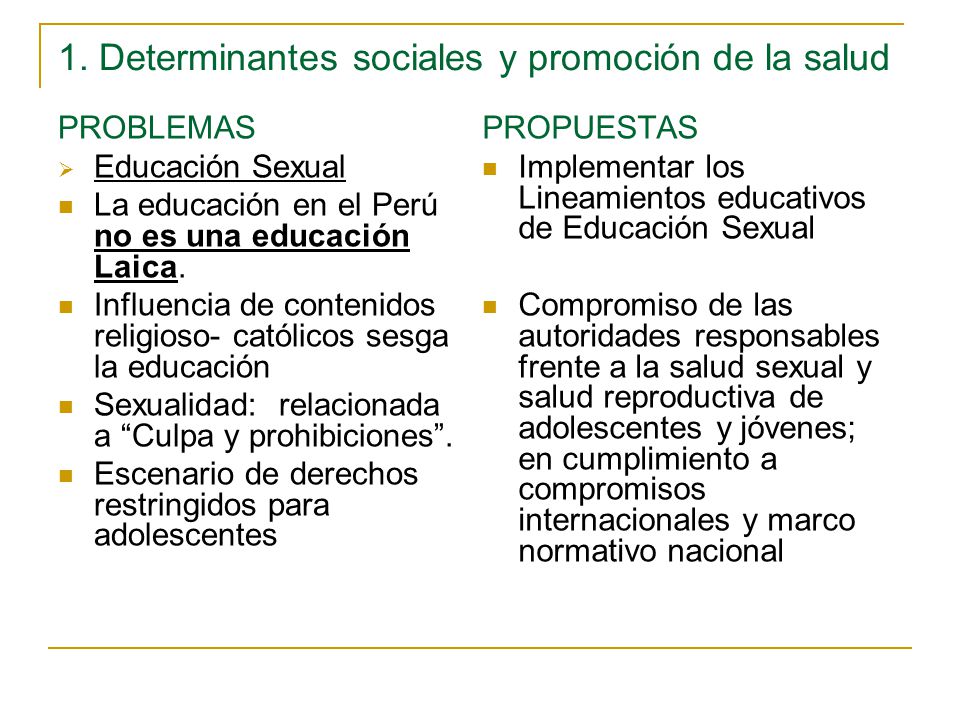 1. Determinantes sociales y promoción de la salud

PROBLEMAS

Educación Sexual

La educación en el Perú no es una educación Laica.

Influencia de contenidos religioso- católicos sesga la educación

Sexualidad: relacionada a “Culpa y prohibiciones”.

Escenario de derechos restringidos para adolescentes

PROPUESTAS

Implementar los Lineamientos educativos de Educación Sexual

Compromiso de las autoridades responsables frente a la salud sexual y salud reproductiva de adolescentes y jóvenes; en cumplimiento a compromisos internacionales y marco normativo nacional